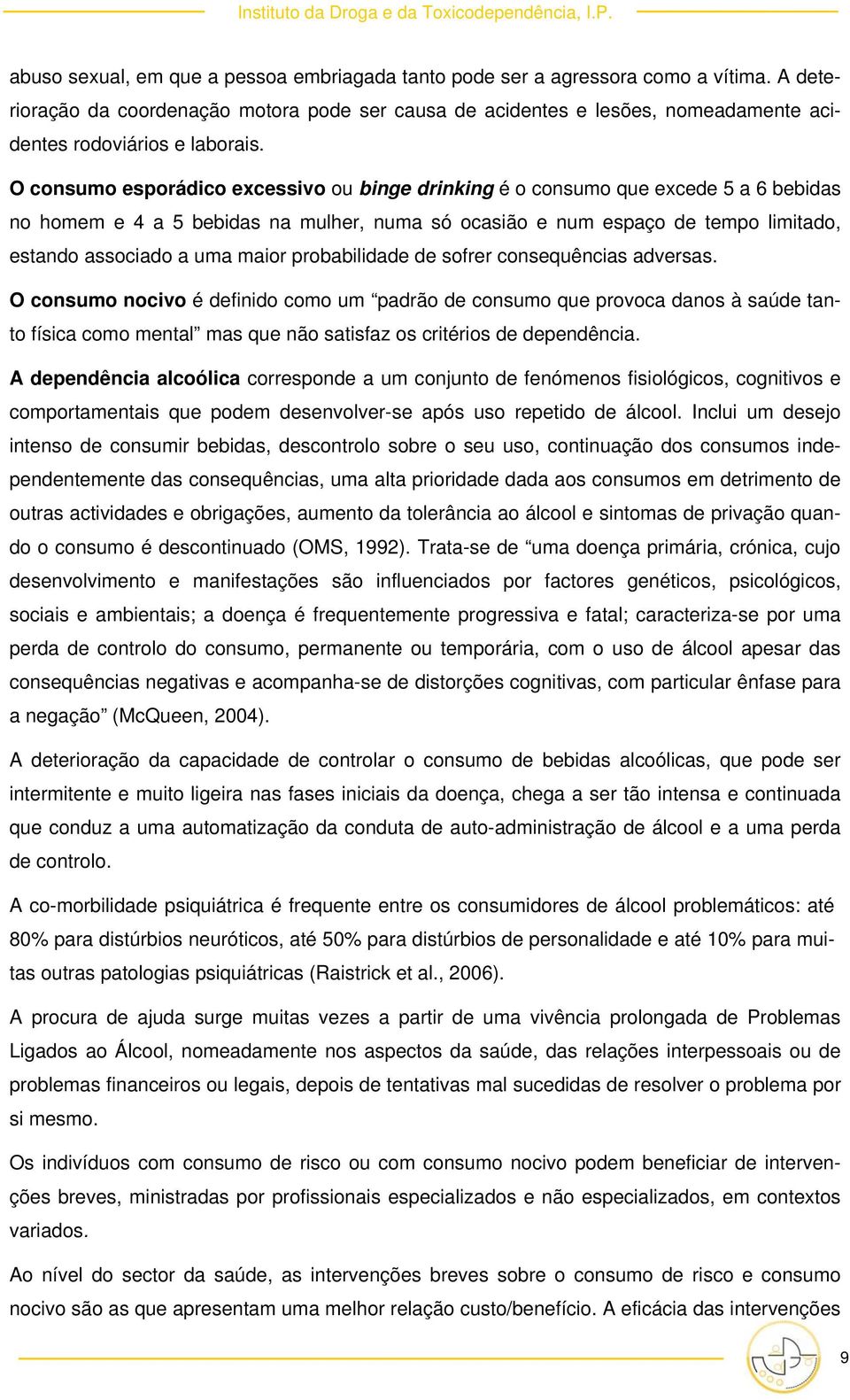 Instituto da Droga e da Toxicodependência, I.P.

abuso sexual, em que a pessoa embriagada tanto pode ser a agressora como a vítima. A deterioração da coordenação motora pode ser causa de acidentes e lesões, nomeadamente acidentes rodoviários e laborais.

O consumo esporádico excessivo ou binge drinking é o consumo que excede 5 a 6 bebidas no homem e 4 a 5 bebidas na mulher, numa só ocasião e num espaço de tempo limitado, estando associado a uma maior probabilidade de sofrer consequências adversas.

O consumo nocivo é definido como um “padrão de consumo que provoca danos à saúde tanto física como mental” mas que não satisfaz os critérios de dependência.

A dependência alcoólica corresponde a um conjunto de fenómenos fisiológicos, cognitivos e comportamentais que podem desenvolver-se após uso repetido de álcool. Inclui um desejo intenso de consumir bebidas, descontrolo sobre o seu uso, continuação dos consumos independentemente das consequências, uma alta prioridade dada aos consumos em detrimento de outras actividades e obrigações, aumento da tolerância ao álcool e sintomas de privação quando o consumo é descontinuado (OMS, 1992). Trata-se de “uma doença primária, crónica, cujo desenvolvimento e manifestações são influenciados por factores genéticos, psicológicos, sociais e ambientais; a doença é frequentemente progressiva e fatal; caracteriza-se por uma perda de controlo do consumo, permanente ou temporária, com o uso de álcool apesar das consequências negativas e acompanha-se de distorções cognitivas, com particular ênfase para a negação” (McQueen, 2004).

A deterioração da capacidade de controlar o consumo de bebidas alcoólicas, que pode ser intermitente e muito ligeira nas fases iniciais da doença, chega a ser tão intensa e continuada que conduz a uma automatização da conduta de auto-administração de álcool e a uma perda de controlo.

A co-morbilidade psiquiátrica é frequente entre os consumidores de álcool problemáticos: até 80% para distúrbios neuróticos, até 50% para distúrbios de personalidade e até 10% para muitas outras patologias psiquiátricas (Raistrick et al., 2006).

A procura de ajuda surge muitas vezes a partir de uma vivência prolongada de Problemas Ligados ao Álcool, nomeadamente nos aspectos da saúde, das relações interpessoais ou de problemas financeiros ou legais, depois de tentativas mal sucedidas de resolver o problema por si mesmo.

Os indivíduos com consumo de risco ou com consumo nocivo podem beneficiar de intervenções breves, ministradas por profissionais especializados e não especializados, em contextos variados.

Ao nível do sector da saúde, as intervenções breves sobre o consumo de risco e consumo nocivo são as que apresentam uma melhor relação custo/benefício. A eficácia das intervenções

9